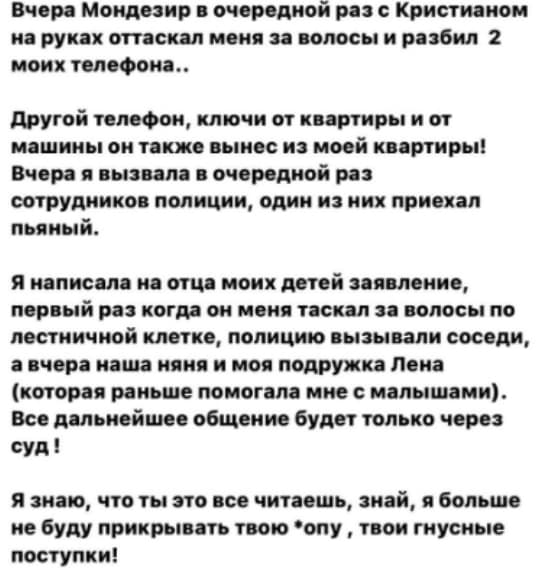 Вчера Мондезир в очередной раз с Кристианом на руках оттаскал меня за волосы и разбил 2 моих телефона..

Другой телефон, ключи от квартиры и от машины он также вынес из моей квартиры! Вчера я вызвала в очередной раз сотрудников полиции, один из них приехал пьяный.

Я написала на отца моих детей заявление, первый раз когда он меня таскал за волосы по лестничной клетке, полицию вызывали соседи, а вчера наша няня и моя подружка Лена (которая раньше помогала мне с малышами). Все дальнейшее общение будет только через суд !

Я знаю, что ты это все читаешь, знай, я больше не буду прикрывать твою *опу , твои гнусные поступки!